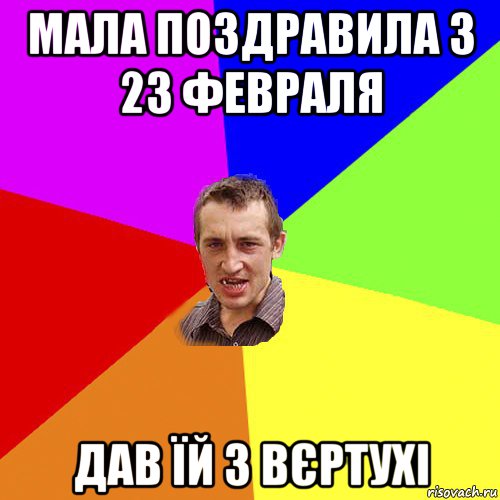 МАЛА ПОЗДРАВИЛА З 23 ФЕВРАЛЯ

ДАВ ЇЙ З ВЄРТУХІ

risovach.ru